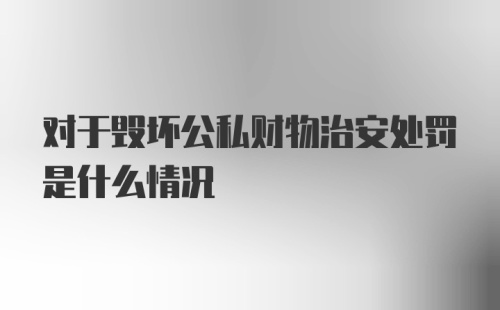 对于毁坏公私财物治安处罚是什么情况